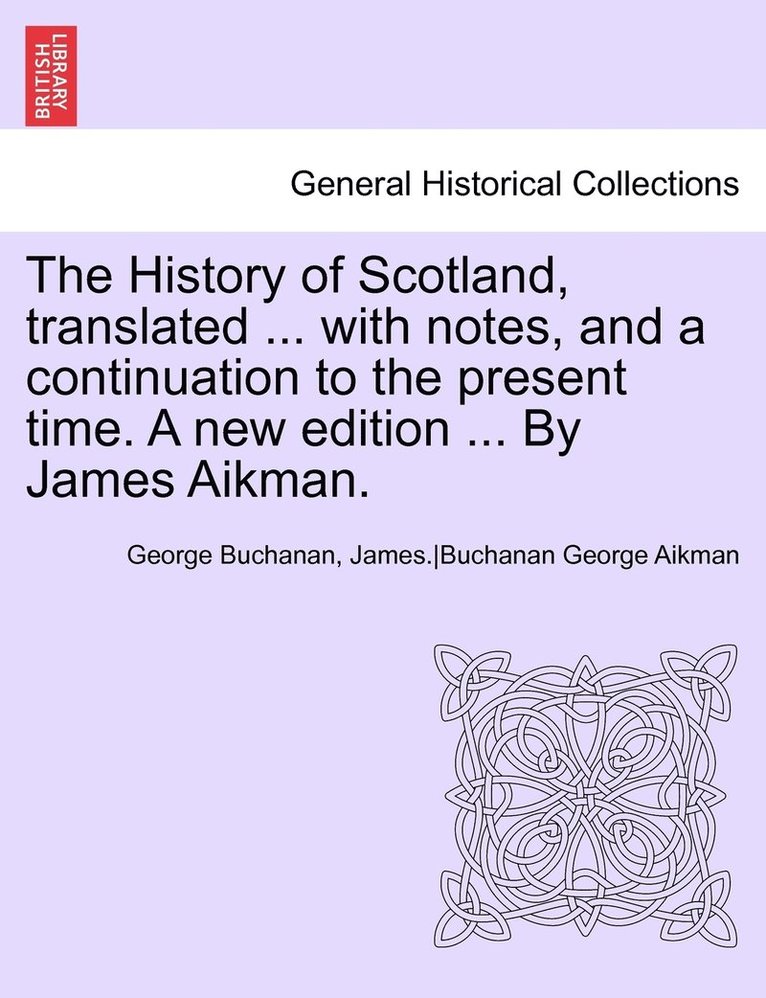 BRITISH LIBRARY

General Historical Collections

The History of Scotland, translated ... with notes, and a continuation to the present time. A new edition ... By James Aikman.

George Buchanan, James.|Buchanan George Aikman